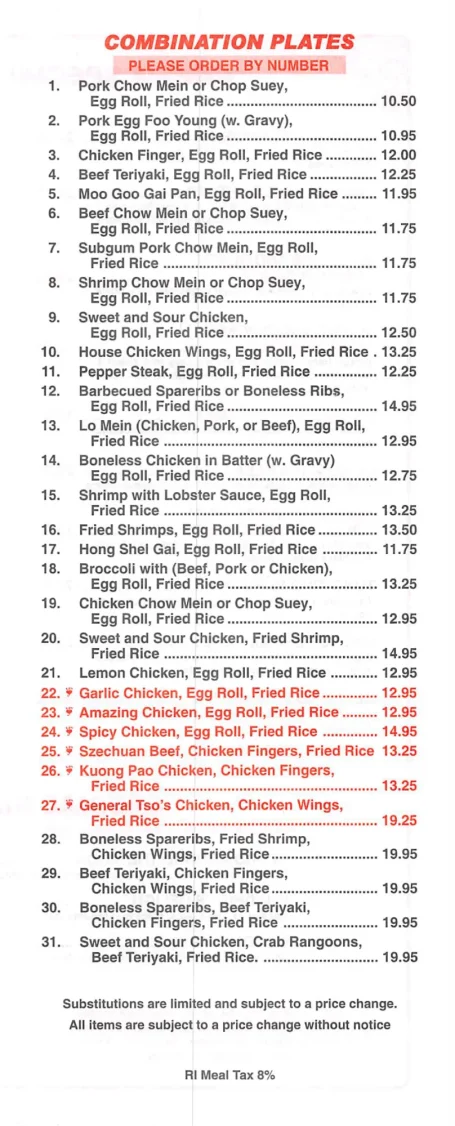 COMBINATION PLATES
PLEASE ORDER BY NUMBER

1. Pork Chow Mein or Chop Suey, Egg Roll, Fried Rice 10.50
2. Pork Egg Foo Young (w. Gravy), Egg Roll, Fried Rice 10.95
3. Chicken Finger, Egg Roll, Fried Rice 12.00
4. Beef Teriyaki, Egg Roll, Fried Rice 12.25
5. Moo Goo Gai Pan, Egg Roll, Fried Rice 11.95
6. Beef Chow Mein or Chop Suey, Egg Roll, Fried Rice 11.75
7. Subgum Pork Chow Mein, Egg Roll, Fried Rice 11.75
8. Shrimp Chow Mein or Chop Suey, Egg Roll, Fried Rice 11.75
9. Sweet and Sour Chicken, Egg Roll, Fried Rice 12.50
10. House Chicken Wings, Egg Roll, Fried Rice 13.25
11. Pepper Steak, Egg Roll, Fried Rice 12.25
12. Barbecued Spareribs or Boneless Ribs, Egg Roll, Fried Rice 14.95
13. Lo Mein (Chicken, Pork, or Beef), Egg Roll, Fried Rice 12.95
14. Boneless Chicken in Batter (w. Gravy) Egg Roll, Fried Rice 12.75
15. Shrimp with Lobster Sauce, Egg Roll, Fried Rice 13.25
16. Fried Shrimps, Egg Roll, Fried Rice 13.50
17. Hong Shel Gai, Egg Roll, Fried Rice 11.75
18. Broccoli with (Beef, Pork or Chicken), Egg Roll, Fried Rice 13.25
19. Chicken Chow Mein or Chop Suey, Egg Roll, Fried Rice 12.95
20. Sweet and Sour Chicken, Fried Shrimp, Fried Rice 14.95
21. Lemon Chicken, Egg Roll, Fried Rice 12.95
22. Garlic Chicken, Egg Roll, Fried Rice 12.95
23. Amazing Chicken, Egg Roll, Fried Rice 12.95
24. Spicy Chicken, Egg Roll, Fried Rice 14.95
25. Szechuan Beef, Chicken Fingers, Fried Rice 13.25
26. Kuong Pao Chicken, Chicken Fingers, Fried Rice 13.25
27. General Tso's Chicken, Chicken Wings, Fried Rice 19.25
28. Boneless Spareribs, Fried Shrimp, Chicken Wings, Fried Rice 19.95
29. Beef Teriyaki, Chicken Fingers, Chicken Wings, Fried Rice 19.95
30. Boneless Spareribs, Beef Teriyaki, Chicken Fingers, Fried Rice 19.95
31. Sweet and Sour Chicken, Crab Rangoons, Beef Teriyaki, Fried Rice. 19.95

Substitutions are limited and subject to a price change.
All items are subject to a price change without notice

RI Meal Tax 8%